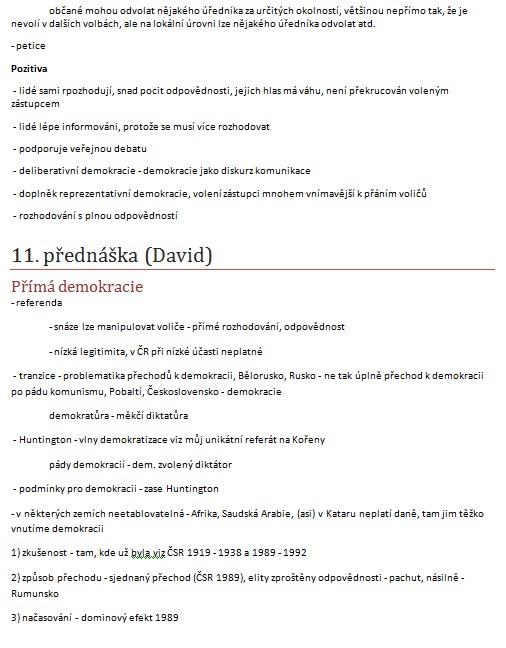 občané mohou odvolat nějakého úředníka za určitých okolností, většinou nepřímo tak, že je nevolí v dalších volbách, ale na lokální úrovni lze nějakého úředníka odvolat atd.

- petice

Pozitiva

- lidé sami rpozhodují, snad pocit odpovědnosti, jejich hlas má váhu, není překrucován voleným zástupcem

- lidé lépe informováni, protože se musí více rozhodovat

- podporuje veřejnou debatu

- deliberativní demokracie - demokracie jako diskurz komunikace

- doplněk reprezentativní demokracie, volení zástupci mnohem vnímavější k přáním voličů

- rozhodování s plnou odpovědností

11. přednáška (David)

Přímá demokracie

- referenda

- snáze lze manipulovat voliče - přímé rozhodování, odpovědnost

- nízká legitimita, v ČR při nízké účasti neplatné

- tranzice - problematika přechodů k demokracii, Bělorusko, Rusko - ne tak úplně přechod k demokracii po pádu komunismu, Pobaltí, Československo - demokracie

demokratůra - měkčí diktatůra

- Huntington - vlny demokratizace viz můj unikátní referát na Kořeny

pády demokracií - dem. zvolený diktátor

- podmínky pro demokracii - zase Huntington

- v některých zemích neetablovatelná - Afrika, Saudská Arabie, (asi) v Kataru neplatí daně, tam jim těžko vnutíme demokracii

1) zkušenost - tam, kde už byla viz ČSR 1919 - 1938 a 1989 - 1992

2) způsob přechodu - sjednaný přechod (ČSR 1989), elity zproštěny odpovědnosti - pachut, násilně - Rumunsko

3) načasování - dominový efekt 1989